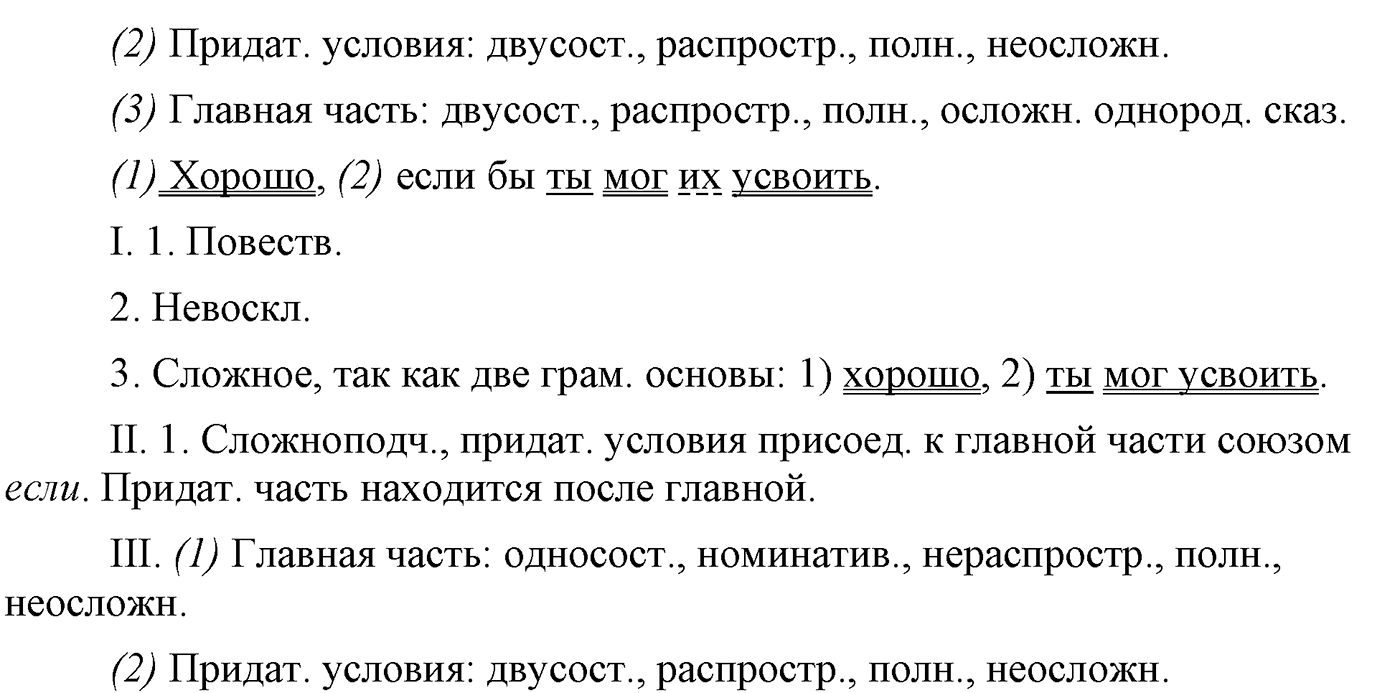 (2) Придат. условия: двусост., распростр., полн., неосложн.

(3) Главная часть: двусост., распростр., полн., осложн. однород. сказ.

(1) Хорошо, (2) если бы ты мог их усвоить.

I. 1. Повеств.

2. Невоскл.

3. Сложное, так как две грам. основы: 1) хорошо, 2) ты мог усвоить.

II. 1. Сложноподч., придат. условия присоед. к главной части союзом если. Придат. часть находится после главной.

III. (1) Главная часть: односост., номинатив., нераспростр., полн., неосложн.

(2) Придат. условия: двусост., распростр., полн., неосложн.